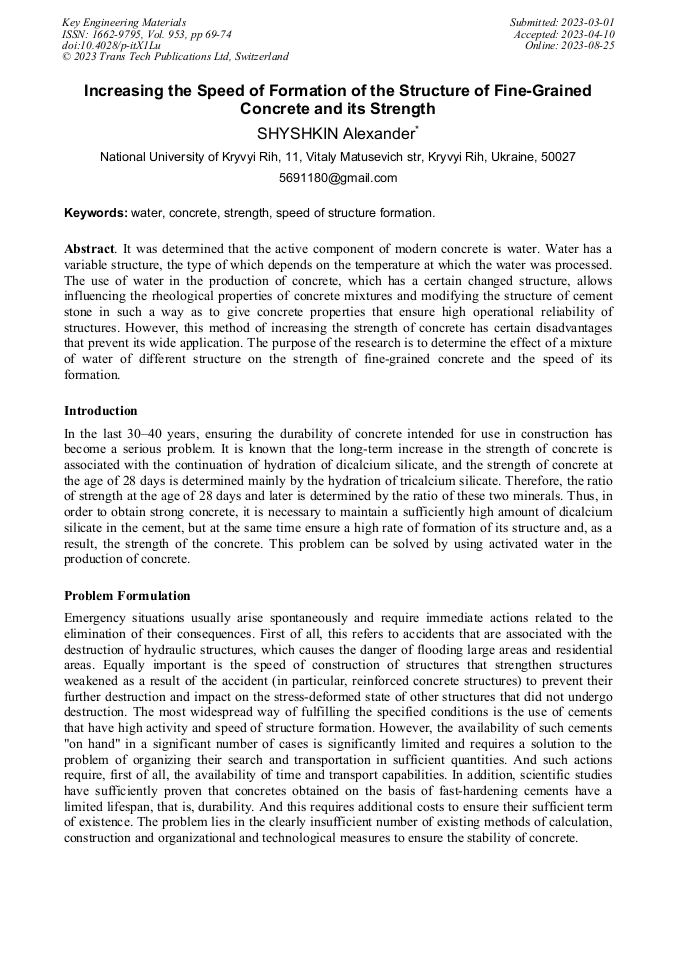 Key Engineering Materials
ISSN: 1662-9795, Vol. 953, pp 69-74
doi:10.4028/p-itX1Lu
© 2023 Trans Tech Publications Ltd, Switzerland

Submitted: 2023-03-01
Accepted: 2023-04-10
Online: 2023-08-25

Increasing the Speed of Formation of the Structure of Fine-Grained Concrete and its Strength

SHYSHKIN Alexander*

National University of Kryvyi Rih, 11, Vitaly Matusevich str, Kryvyi Rih, Ukraine, 50027

5691180@gmail.com

Keywords: water, concrete, strength, speed of structure formation.

Abstract. It was determined that the active component of modern concrete is water. Water has a variable structure, the type of which depends on the temperature at which the water was processed. The use of water in the production of concrete, which has a certain changed structure, allows influencing the rheological properties of concrete mixtures and modifying the structure of cement stone in such a way as to give concrete properties that ensure high operational reliability of structures. However, this method of increasing the strength of concrete has certain disadvantages that prevent its wide application. The purpose of the research is to determine the effect of a mixture of water of different structure on the strength of fine-grained concrete and the speed of its formation.

Introduction

In the last 30–40 years, ensuring the durability of concrete intended for use in construction has become a serious problem. It is known that the long-term increase in the strength of concrete is associated with the continuation of hydration of dicalcium silicate, and the strength of concrete at the age of 28 days is determined mainly by the hydration of tricalcium silicate. Therefore, the ratio of strength at the age of 28 days and later is determined by the ratio of these two minerals. Thus, in order to obtain strong concrete, it is necessary to maintain a sufficiently high amount of dicalcium silicate in the cement, but at the same time ensure a high rate of formation of its structure and, as a result, the strength of the concrete. This problem can be solved by using activated water in the production of concrete.

Problem Formulation

Emergency situations usually arise spontaneously and require immediate actions related to the elimination of their consequences. First of all, this refers to accidents that are associated with the destruction of hydraulic structures, which causes the danger of flooding large areas and residential areas. Equally important is the speed of construction of structures that strengthen structures weakened as a result of the accident (in particular, reinforced concrete structures) to prevent their further destruction and impact on the stress-deformed state of other structures that did not undergo destruction. The most widespread way of fulfilling the specified conditions is the use of cements that have high activity and speed of structure formation. However, the availability of such cements "on hand" in a significant number of cases is significantly limited and requires a solution to the problem of organizing their search and transportation in sufficient quantities. And such actions require, first of all, the availability of time and transport capabilities. In addition, scientific studies have sufficiently proven that concretes obtained on the basis of fast-hardening cements have a limited lifespan, that is, durability. And this requires additional costs to ensure their sufficient term of existence. The problem lies in the clearly insufficient number of existing methods of calculation, construction and organizational and technological measures to ensure the stability of concrete.